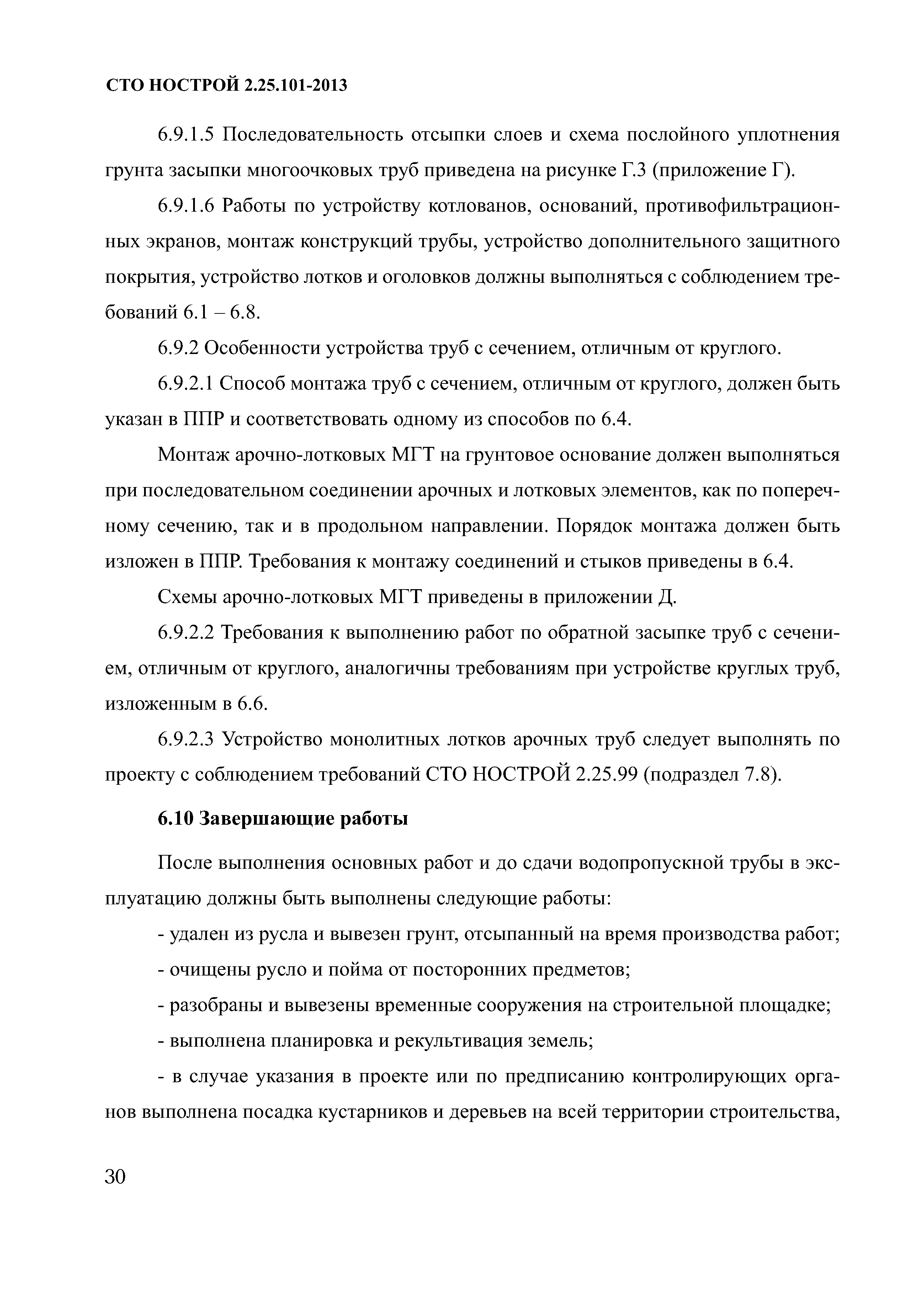 СТО НОСТРОЙ 2.25.101-2013

6.9.1.5 Последовательность отсыпки слоев и схема послойного уплотнения грунта засыпки многоочковых труб приведена на рисунке Г.3 (приложение Г).

6.9.1.6 Работы по устройству котлованов, оснований, противофильтрационных экранов, монтаж конструкций трубы, устройство дополнительного защитного покрытия, устройство лотков и оголовков должны выполняться с соблюдением требований 6.1 – 6.8.

6.9.2 Особенности устройства труб с сечением, отличным от круглого.

6.9.2.1 Способ монтажа труб с сечением, отличным от круглого, должен быть указан в ППР и соответствовать одному из способов по 6.4.

Монтаж арочно-лотковых МГТ на грунтовое основание должен выполняться при последовательном соединении арочных и лотковых элементов, как по поперечному сечению, так и в продольном направлении. Порядок монтажа должен быть изложен в ППР. Требования к монтажу соединений и стыков приведены в 6.4.

Схемы арочно-лотковых МГТ приведены в приложении Д.

6.9.2.2 Требования к выполнению работ по обратной засыпке труб с сечением, отличным от круглого, аналогичны требованиям при устройстве круглых труб, изложенным в 6.6.

6.9.2.3 Устройство монолитных лотков арочных труб следует выполнять по проекту с соблюдением требований СТО НОСТРОЙ 2.25.99 (подраздел 7.8).

6.10 Завершающие работы

После выполнения основных работ и до сдачи водопропускной трубы в эксплуатацию должны быть выполнены следующие работы:

- удален из русла и вывезен грунт, отсыпанный на время производства работ;

- очищены русло и пойма от посторонних предметов;

- разобраны и вывезены временные сооружения на строительной площадке;

- выполнена планировка и рекультивация земель;

- в случае указания в проекте или по предписанию контролирующих органов выполнена посадка кустарников и деревьев на всей территории строительства,

30